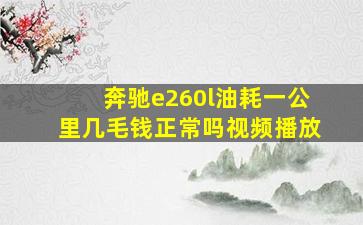 奔驰e260l油耗一公里几毛钱正常吗视频播放